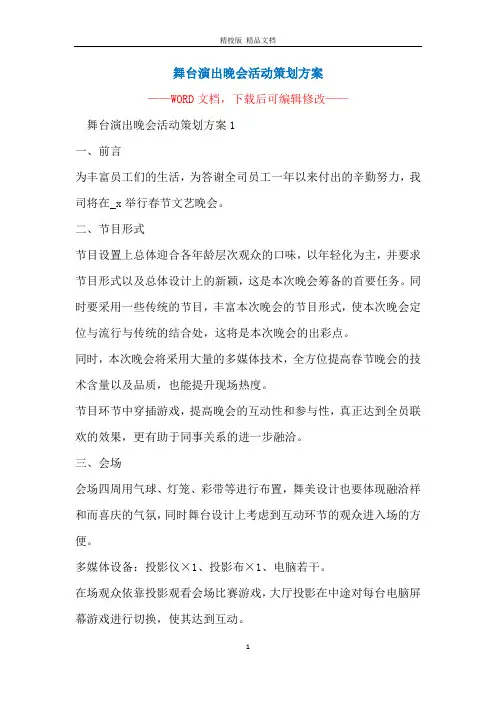 精校版 精品文档

舞台演出晚会活动策划方案

——WORD文档，下载后可编辑修改——

舞台演出晚会活动策划方案1

一、前言

为丰富员工们的生活，为答谢全司员工一年以来付出的辛勤努力，我司将在_x举行春节文艺晚会。

二、节目形式

节目设置上总体迎合各年龄层次观众的口味，以年轻化为主，并要求节目形式以及总体设计上的新颖，这是本次晚会筹备的首要任务。同时要采用一些传统的节目，丰富本次晚会的节目形式，使本次晚会定位与流行与传统的结合处，这将是本次晚会的出彩点。

同时，本次晚会将采用大量的多媒体技术，全方位提高春节晚会的技术含量以及品质，也能提升现场热度。

节目环节中穿插游戏，提高晚会的互动性和参与性，真正达到全员联欢的效果，更有助于同事关系的进一步融洽。

三、会场

会场四周用气球、灯笼、彩带等进行布置，舞美设计也要体现融洽祥和而喜庆的气氛，同时舞台设计上考虑到互动环节的观众进入场的方便。

多媒体设备：投影仪×1、投影布×1、电脑若干。

在场观众依靠投影观看会场比赛游戏，大厅投影在中途对每台电脑屏幕游戏进行切换，使其达到互动。

1